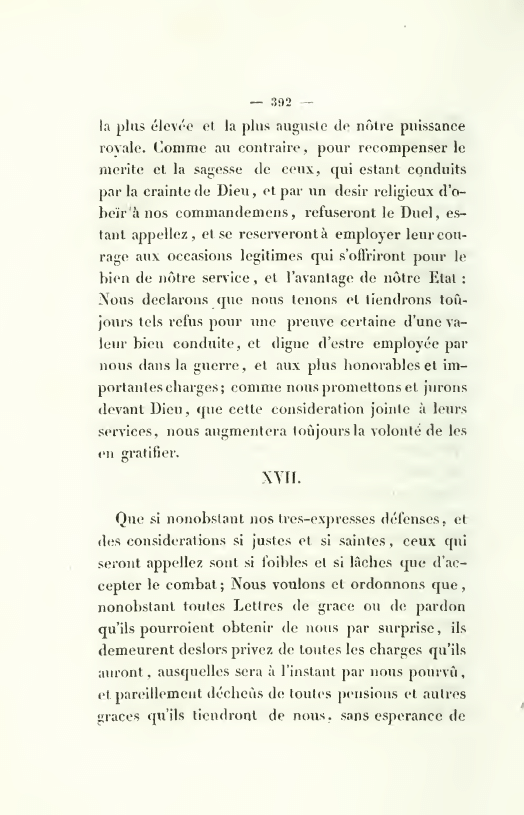 — 392 —

la plus élevée et la plus auguste de nôtre puissance royale. Comme au contraire, pour recompenser le merite et la sagesse de ceux, qui estant conduits par la crainte de Dieu, et par un desir religieux d'obeïr à nos commandemens, refuseront le Duel, estant appellez, et se reserveront à employer leur courage aux occasions legitimes qui s'offriront pour le bien de nôtre service, et l'avantage de nôtre Etat : Nous declarons que nous tenons et tiendrons toûjours tels refus pour une preuve certaine d'une valeur bien conduite, et digne d'estre employée par nous dans la guerre, et aux plus honorables et importantes charges; comme nous promettons et jurons devant Dieu, que cette consideration jointe à leurs services, nous augmentera toûjours la volonté de les en gratifier.

XVII.

Que si nonobstant nos tres-expresses défenses, et des considerations si justes et si saintes, ceux qui seront appellez sont si foibles et si lâches que d'accepter le combat; Nous voulons et ordonnons que, nonobstant toutes Lettres de grace ou de pardon qu'ils pourroient obtenir de nous par surprise, ils demeurent deslors privez de toutes les charges qu'ils auront, ausquelles sera à l'instant par nous pourvû, et pareillement décheûs de toutes pensions et autres graces qu'ils tiendront de nous, sans esperance de